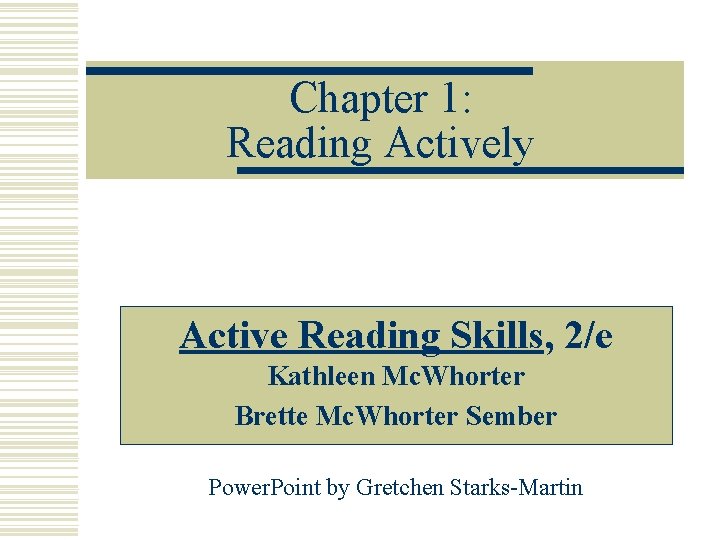 Chapter 1:
Reading Actively

Active Reading Skills, 2/e
Kathleen McWhorter
Brette McWhorter Sember

PowerPoint by Gretchen Starks-Martin